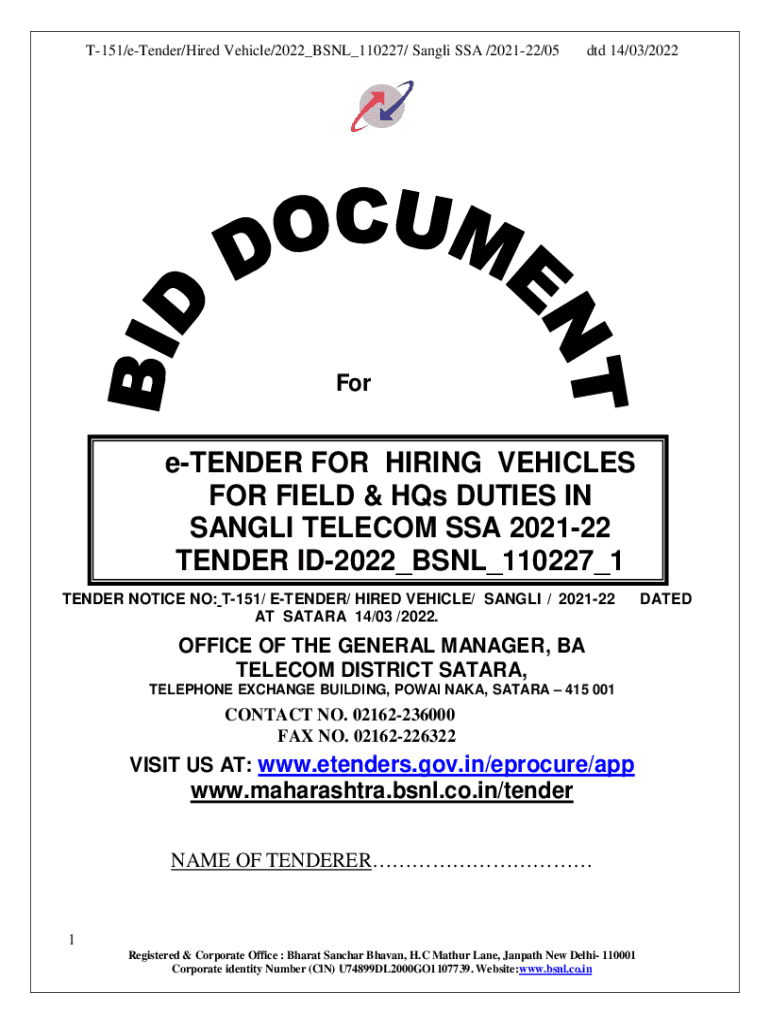 T-151/e-Tender/Hired Vehicle/2022_BSNL_110227/ Sangli SSA /2021-22/05 dtd 14/03/2022

BID DOCUMENT

For

e-TENDER FOR HIRING VEHICLES FOR FIELD & HQs DUTIES IN SANGLI TELECOM SSA 2021-22 TENDER ID-2022_BSNL_110227_1

TENDER NOTICE NO: T-151/ E-TENDER/ HIRED VEHICLE/ SANGLI / 2021-22 DATED AT SATARA 14/03 /2022.

OFFICE OF THE GENERAL MANAGER, BA TELECOM DISTRICT SATARA,

TELEPHONE EXCHANGE BUILDING, POWAI NAKA, SATARA – 415 001

CONTACT NO. 02162-236000
FAX NO. 02162-226322

VISIT US AT: www.etenders.gov.in/eprocure/app
www.maharashtra.bsnl.co.in/tender

NAME OF TENDERER……………………………

1

Registered & Corporate Office : Bharat Sanchar Bhavan, H.C Mathur Lane, Janpath New Delhi- 110001
Corporate identity Number (CIN) U74899DL2000GO1107739. Website:www.bsnl.co.in